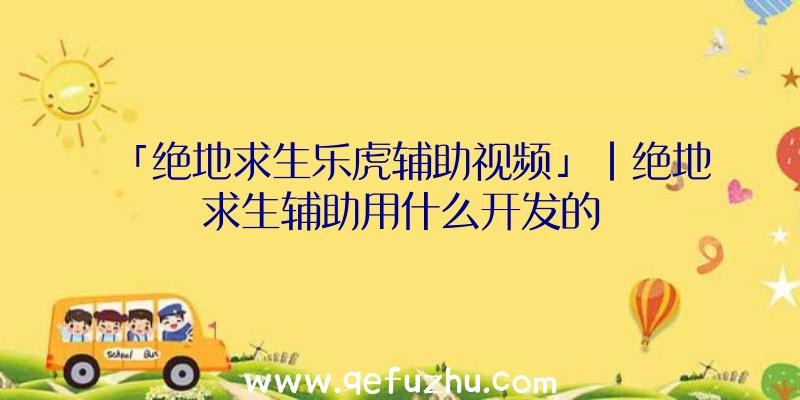 「绝地求生乐虎辅助视频」|绝地求生辅助用什么开发的

School Bus

www.qefuzhu.com